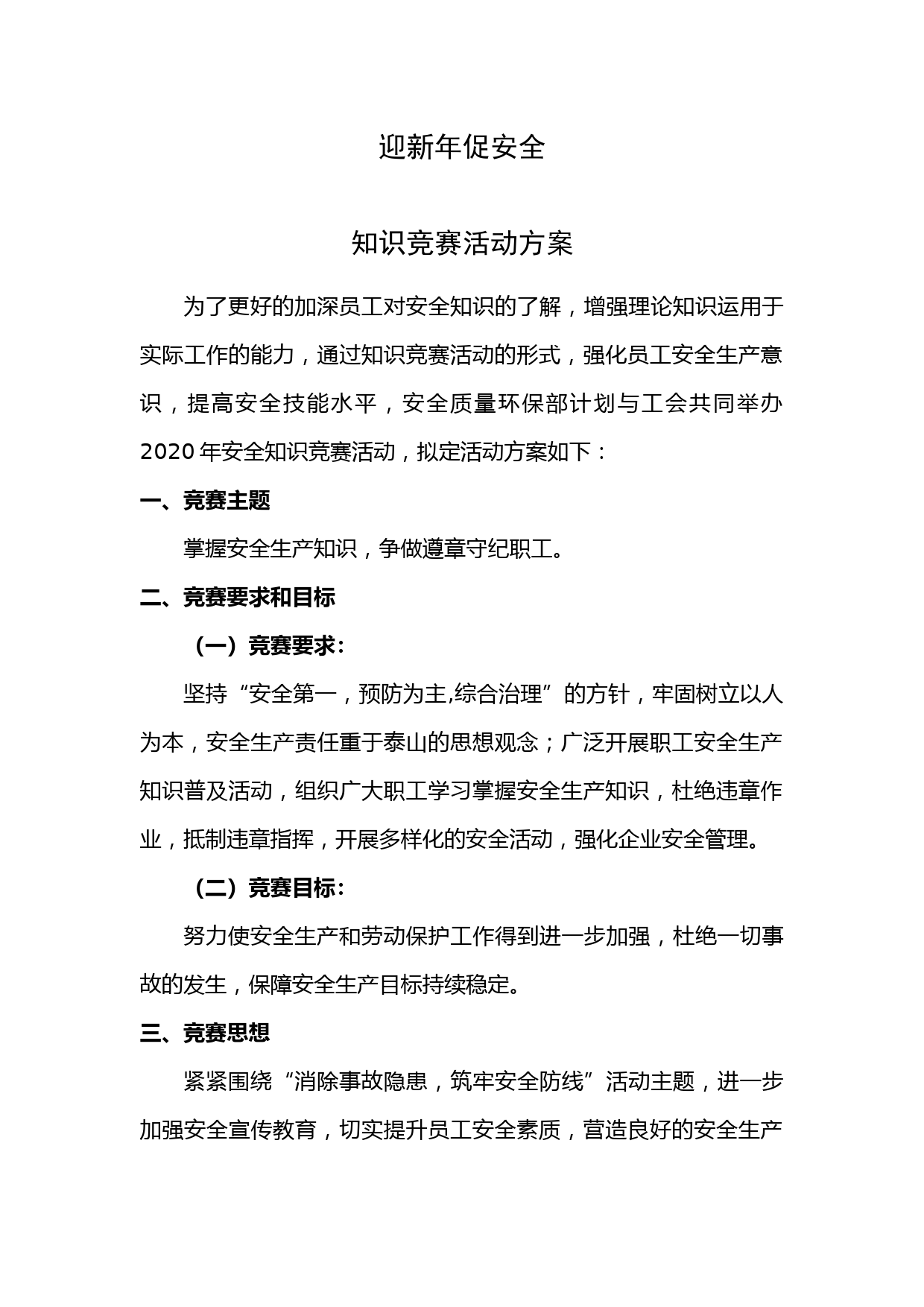 迎新年促安全

知识竞赛活动方案

为了更好的加深员工对安全知识的了解，增强理论知识运用于实际工作的能力，通过知识竞赛活动的形式，强化员工安全生产意识，提高安全技能水平，安全质量环保部计划与工会共同举办2020年安全知识竞赛活动，拟定活动方案如下：

一、竞赛主题

掌握安全生产知识，争做遵章守纪职工。

二、竞赛要求和目标

（一）竞赛要求：

坚持“安全第一，预防为主,综合治理”的方针，牢固树立以人为本，安全生产责任重于泰山的思想观念；广泛开展职工安全生产知识普及活动，组织广大职工学习掌握安全生产知识，杜绝违章作业，抵制违章指挥，开展多样化的安全活动，强化企业安全管理。

（二）竞赛目标：

努力使安全生产和劳动保护工作得到进一步加强，杜绝一切事故的发生，保障安全生产目标持续稳定。

三、竞赛思想

紧紧围绕“消除事故隐患，筑牢安全防线”活动主题，进一步加强安全宣传教育，切实提升员工安全素质，营造良好的安全生产